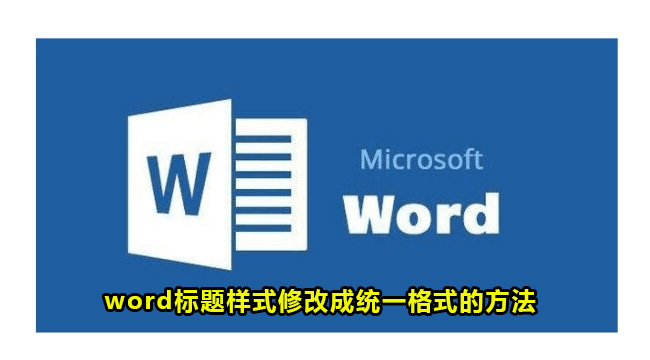 W

Microsoft
Word

word标题样式修改成统一格式的方法